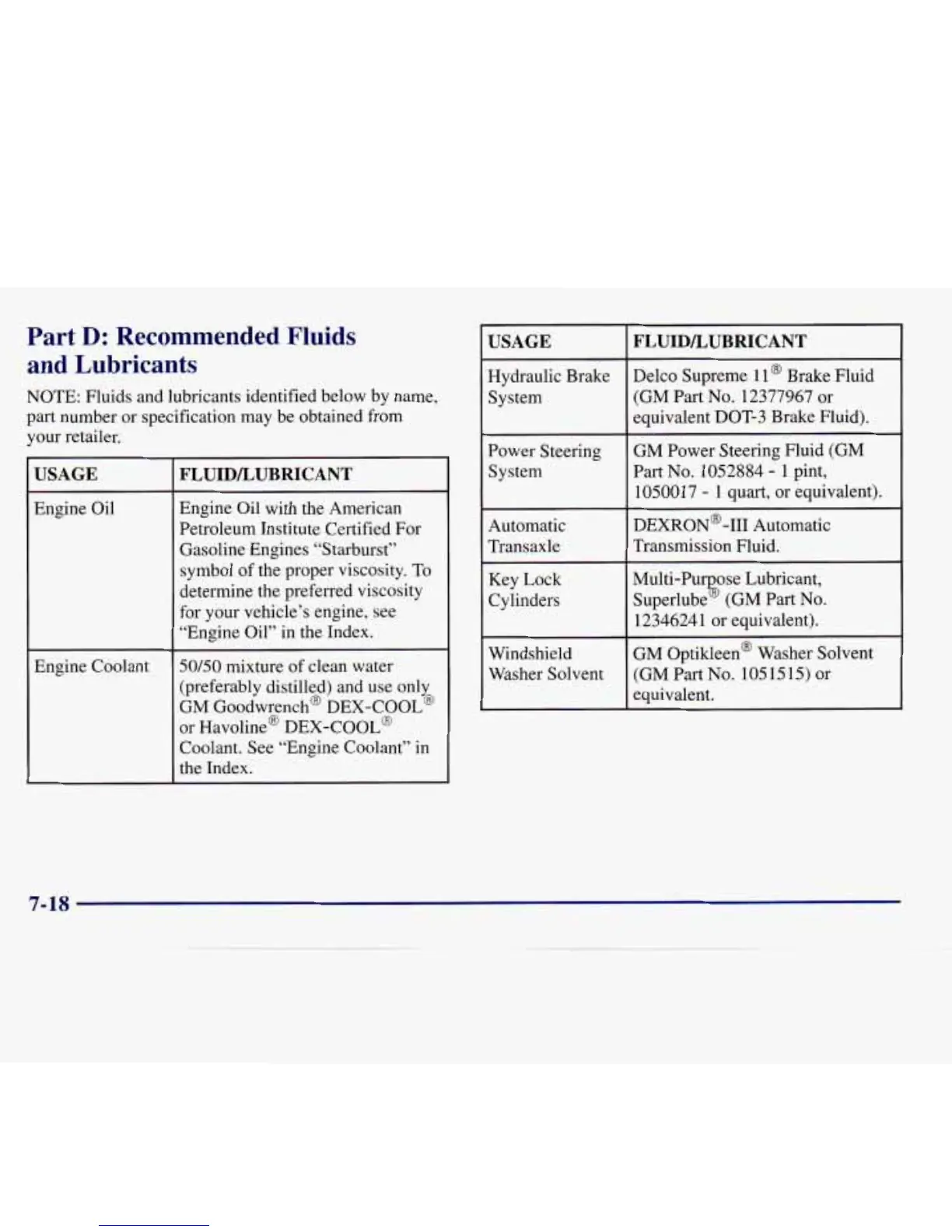 Part D: Recommended Fluids and Lubricants

NOTE: Fluids and lubricants identified below by name, part number or specification may be obtained from your retailer.

| USAGE | FLUID/LUBRICANT |
|---|---|
| Engine Oil | Engine Oil with the American Petroleum Institute Certified For Gasoline Engines "Starburst" symbol of the proper viscosity. To determine the preferred viscosity for your vehicle's engine, see "Engine Oil" in the Index. |
| Engine Coolant | 50/50 mixture of clean water (preferably distilled) and use only GM Goodwrench® DEX-COOL® or Havoline® DEX-COOL® Coolant. See "Engine Coolant" in the Index. |

| USAGE | FLUID/LUBRICANT |
|---|---|
| Hydraulic Brake System | Delco Supreme 11® Brake Fluid (GM Part No. 12377967 or equivalent DOT-3 Brake Fluid). |
| Power Steering System | GM Power Steering Fluid (GM Part No. 1052884 - 1 pint, 1050017 - 1 quart, or equivalent). |
| Automatic Transaxle | DEXRON®-III Automatic Transmission Fluid. |
| Key Lock Cylinders | Multi-Purpose Lubricant, Superlube® (GM Part No. 12346241 or equivalent). |
| Windshield Washer Solvent | GM Optikleen® Washer Solvent (GM Part No. 1051515) or equivalent. |

7-18